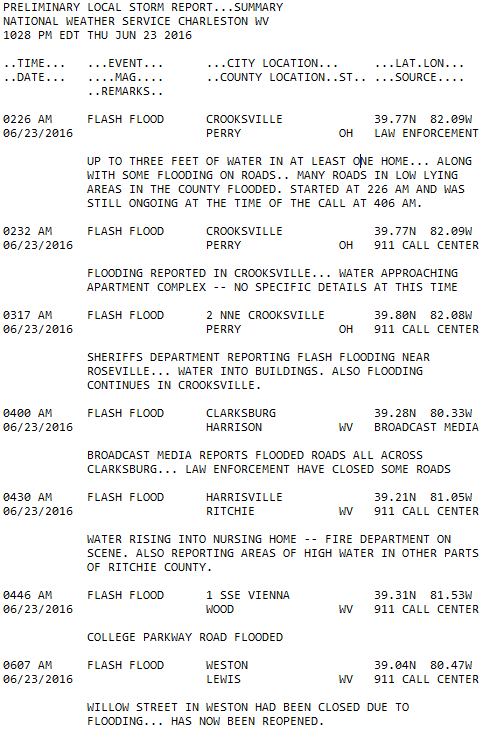 PRELIMINARY LOCAL STORM REPORT...SUMMARY
NATIONAL WEATHER SERVICE CHARLESTON WV
1028 PM EDT THU JUN 23 2016

..TIME... ...EVENT... ...CITY LOCATION... ...LAT.LON...
..DATE... ....MAG.... ..COUNTY LOCATION..ST.. ...SOURCE....
..REMARKS..

0226 AM FLASH FLOOD CROOKSVILLE 39.77N 82.09W
06/23/2016 PERRY OH LAW ENFORCEMENT

UP TO THREE FEET OF WATER IN AT LEAST ONE HOME... ALONG WITH SOME FLOODING ON ROADS.. MANY ROADS IN LOW LYING AREAS IN THE COUNTY FLOODED. STARTED AT 226 AM AND WAS STILL ONGOING AT THE TIME OF THE CALL AT 406 AM.

0232 AM FLASH FLOOD CROOKSVILLE 39.77N 82.09W
06/23/2016 PERRY OH 911 CALL CENTER

FLOODING REPORTED IN CROOKSVILLE... WATER APPROACHING APARTMENT COMPLEX -- NO SPECIFIC DETAILS AT THIS TIME

0317 AM FLASH FLOOD 2 NNE CROOKSVILLE 39.80N 82.08W
06/23/2016 PERRY OH 911 CALL CENTER

SHERIFFS DEPARTMENT REPORTING FLASH FLOODING NEAR ROSEVILLE... WATER INTO BUILDINGS. ALSO FLOODING CONTINUES IN CROOKSVILLE.

0400 AM FLASH FLOOD CLARKSBURG 39.28N 80.33W
06/23/2016 HARRISON WV BROADCAST MEDIA

BROADCAST MEDIA REPORTS FLOODED ROADS ALL ACROSS CLARKSBURG... LAW ENFORCEMENT HAVE CLOSED SOME ROADS

0430 AM FLASH FLOOD HARRISVILLE 39.21N 81.05W
06/23/2016 RITCHIE WV 911 CALL CENTER

WATER RISING INTO NURSING HOME -- FIRE DEPARTMENT ON SCENE. ALSO REPORTING AREAS OF HIGH WATER IN OTHER PARTS OF RITCHIE COUNTY.

0446 AM FLASH FLOOD 1 SSE VIENNA 39.31N 81.53W
06/23/2016 WOOD WV 911 CALL CENTER

COLLEGE PARKWAY ROAD FLOODED

0607 AM FLASH FLOOD WESTON 39.04N 80.47W
06/23/2016 LEWIS WV 911 CALL CENTER

WILLOW STREET IN WESTON HAD BEEN CLOSED DUE TO FLOODING... HAS NOW BEEN REOPENED.